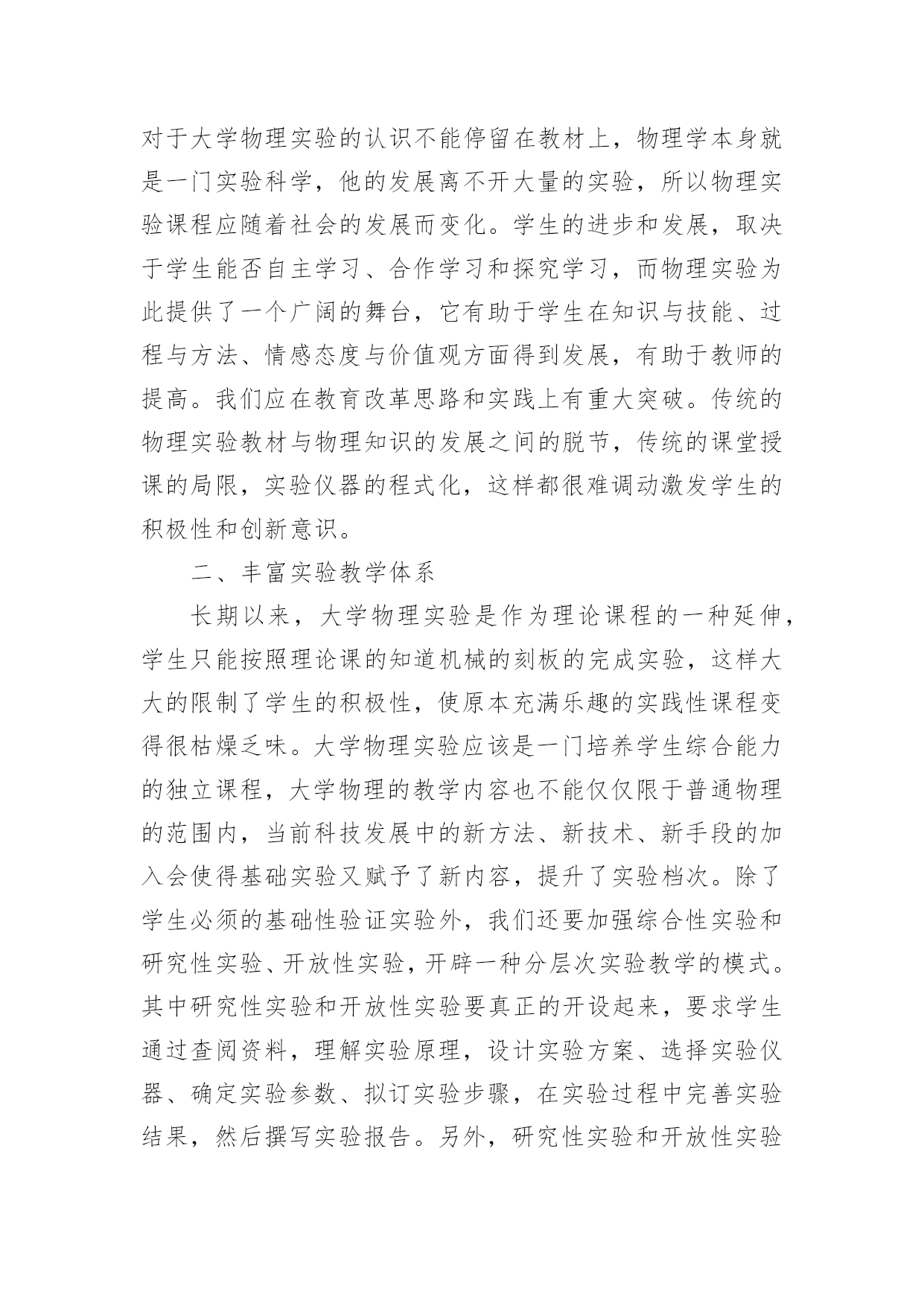 对于大学物理实验的认识不能停留在教材上，物理学本身就是一门实验科学，他的发展离不开大量的实验，所以物理实验课程应随着社会的发展而变化。学生的进步和发展，取决于学生能否自主学习、合作学习和探究学习，而物理实验为此提供了一个广阔的舞台，它有助于学生在知识与技能、过程与方法、情感态度与价值观方面得到发展，有助于教师的提高。我们应在教育改革思路和实践上有重大突破。传统的物理实验教材与物理知识的发展之间的脱节，传统的课堂授课的局限，实验仪器的程式化，这样都很难调动激发学生的积极性和创新意识。

二、丰富实验教学体系

长期以来，大学物理实验是作为理论课程的一种延伸，学生只能按照理论课的知道机械的刻板的完成实验，这样大大的限制了学生的积极性，使原本充满乐趣的实践性课程变得很枯燥乏味。大学物理实验应该是一门培养学生综合能力的独立课程，大学物理的教学内容也不能仅仅限于普通物理的范围内，当前科技发展中的新方法、新技术、新手段的加入会使得基础实验又赋予了新内容，提升了实验档次。除了学生必须的基础性验证实验外，我们还要加强综合性实验和研究性实验、开放性实验，开辟一种分层次实验教学的模式。其中研究性实验和开放性实验要真正的开设起来，要求学生通过查阅资料，理解实验原理，设计实验方案、选择实验仪器、确定实验参数、拟订实验步骤，在实验过程中完善实验结果，然后撰写实验报告。另外，研究性实验和开放性实验